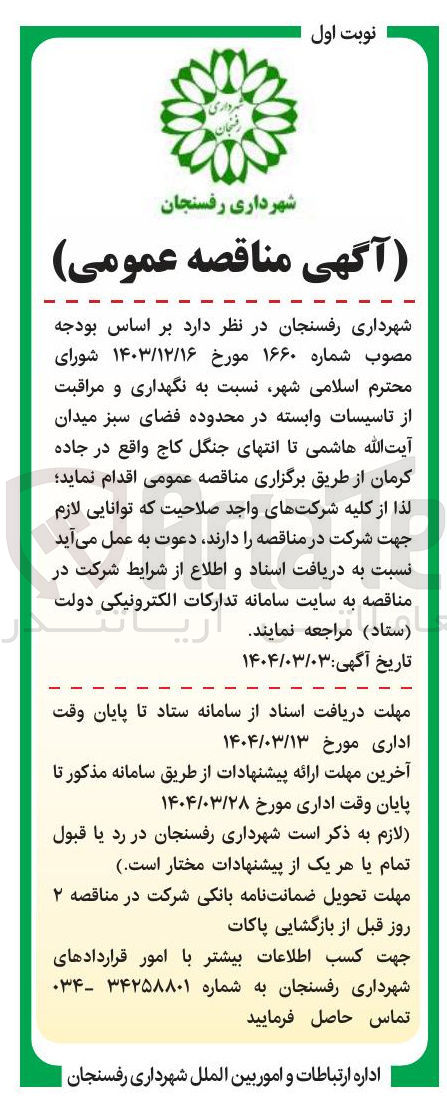 نوبت اول

شهرداری رفسنجان

شهرداری رفسنجان

(آگهی مناقصه عمومی)

شهرداری رفسنجان در نظر دارد بر اساس بودجه مصوب شماره ۱۶۶۰ مورخ ۱۴۰۳/۱۲/۱۶ شورای محترم اسلامی شهر، نسبت به نگهداری و مراقبت از تاسیسات وابسته در محدوده فضای سبز میدان آیت‌الله هاشمی تا انتهای جنگل کاج واقع در جاده کرمان از طریق برگزاری مناقصه عمومی اقدام نماید؛ لذا از کلیه شرکت‌های واجد صلاحیت که توانایی لازم جهت شرکت در مناقصه را دارند، دعوت به عمل می‌آید نسبت به دریافت اسناد و اطلاع از شرایط شرکت در مناقصه به سایت سامانه تدارکات الکترونیکی دولت (ستاد) مراجعه نمایند.
تاریخ آگهی:۱۴۰۴/۰۳/۰۳

مهلت دریافت اسناد از سامانه ستاد تا پایان وقت اداری مورخ ۱۴۰۴/۰۳/۱۳
آخرین مهلت ارائه پیشنهادات از طریق سامانه مذکور تا پایان وقت اداری مورخ ۱۴۰۴/۰۳/۲۸
(لازم به ذکر است شهرداری رفسنجان در رد یا قبول تمام یا هر یک از پیشنهادات مختار است.)
مهلت تحویل ضمانت‌نامه بانکی شرکت در مناقصه ۲ روز قبل از بازگشایی پاکات
جهت کسب اطلاعات بیشتر با امور قراردادهای شهرداری رفسنجان به شماره ۳۴۲۵۸۸۰۱ -۰۳۴ تماس حاصل فرمایید

اداره ارتباطات و امور بین الملل شهرداری رفسنجان